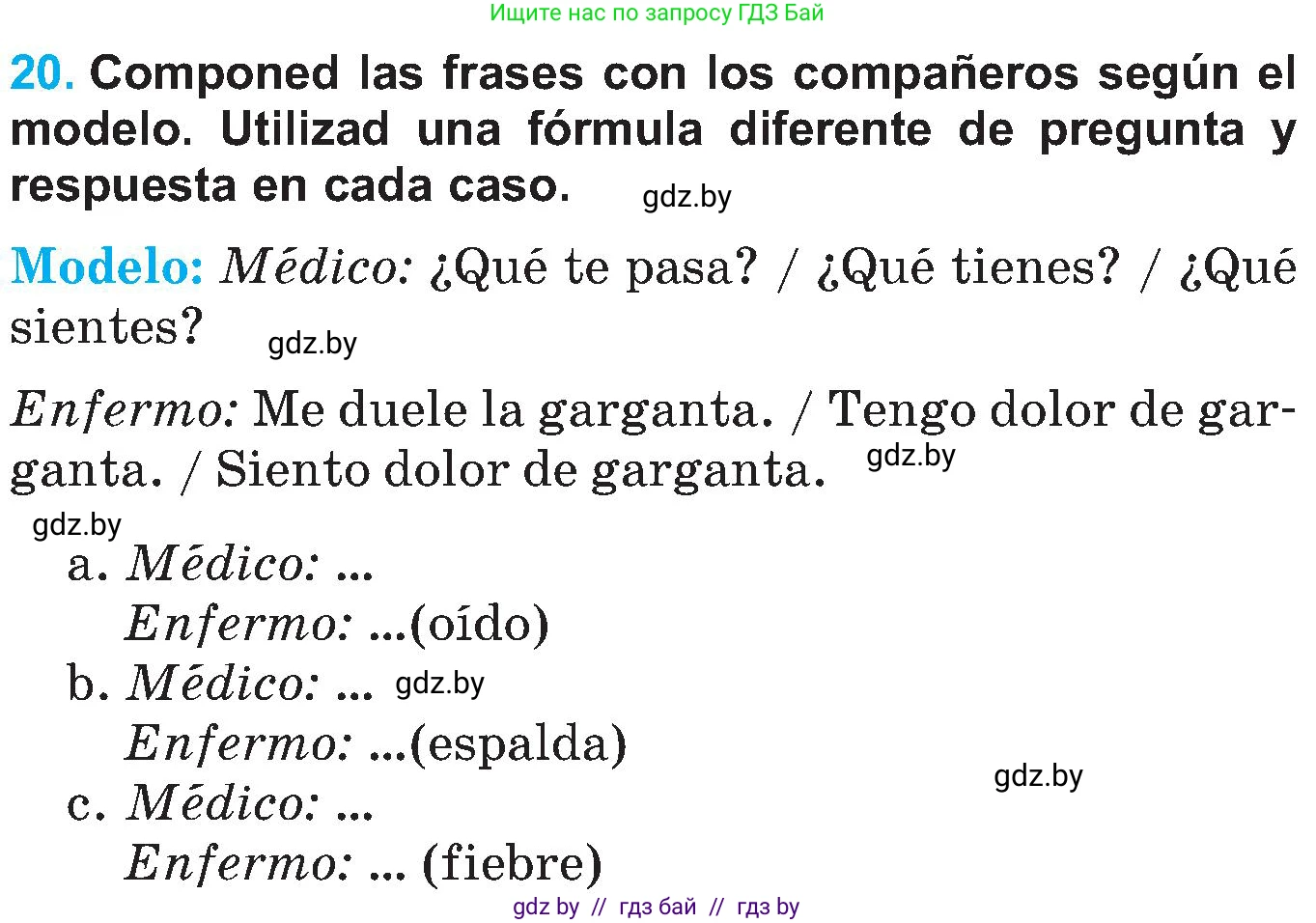 Ищите нас по запросу ГДЗ Бай

20. Componed las frases con los compañeros según el modelo. Utilizad una fórmula diferente de pregunta y respuesta en cada caso. gdz.by

Modelo: Médico: ¿Qué te pasa? / ¿Qué tienes? / ¿Qué sientes? gdz.by

Enfermo: Me duele la garganta. / Tengo dolor de garganta. / Siento dolor de garganta. gdz.by

gdz.by
a. Médico: ...
Enfermo: ...(oído)
b. Médico: ... gdz.by
Enfermo: ...(espalda)
gdz.by
c. Médico: ...
Enfermo: ... (fiebre)

gdz by // гдз бай // гдз by